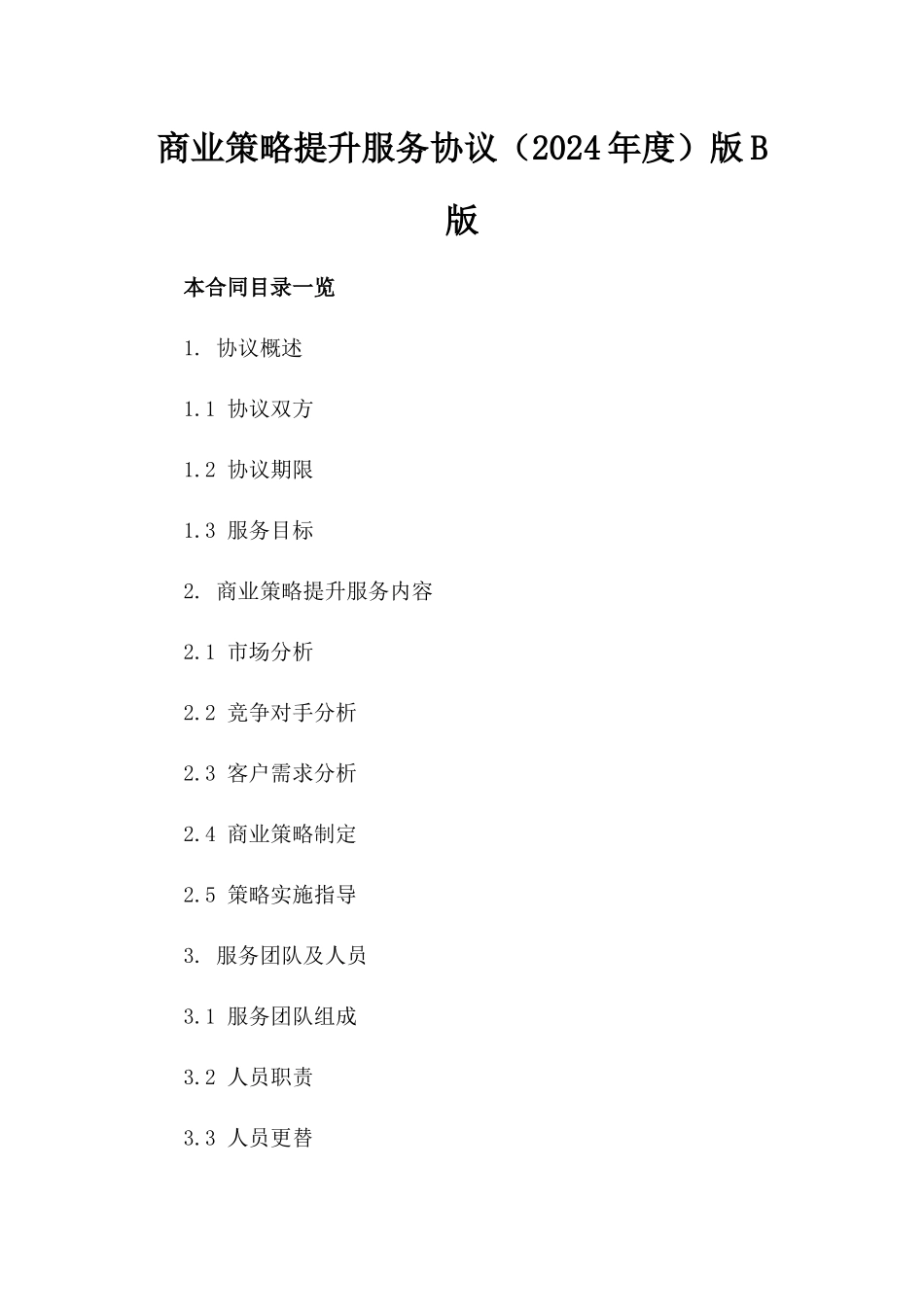 商业策略提升服务协议（2024年度）版B版

本合同目录一览

1. 协议概述

1.1 协议双方

1.2 协议期限

1.3 服务目标

2. 商业策略提升服务内容

2.1 市场分析

2.2 竞争对手分析

2.3 客户需求分析

2.4 商业策略制定

2.5 策略实施指导

3. 服务团队及人员

3.1 服务团队组成

3.2 人员职责

3.3 人员更替